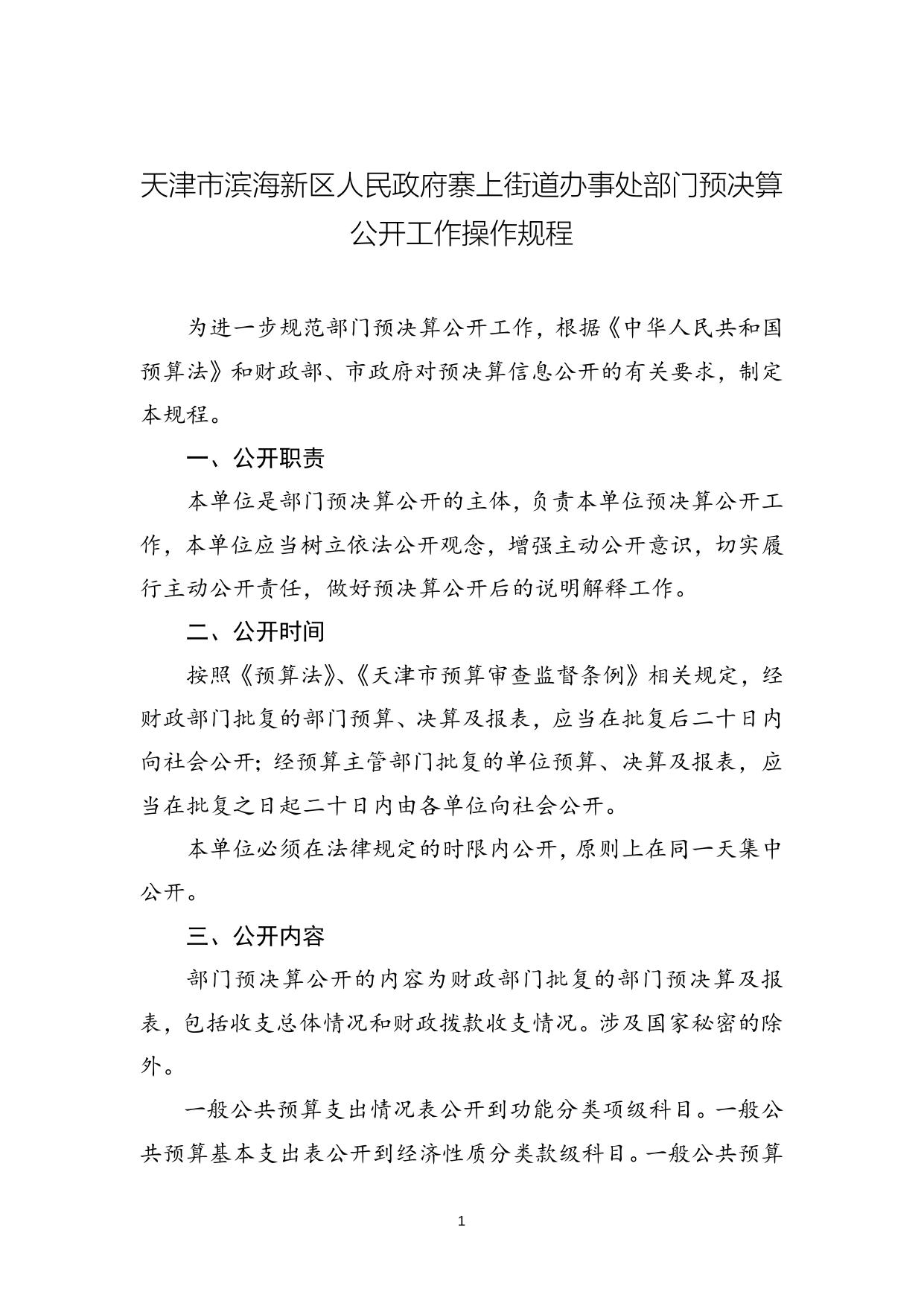 天津市滨海新区人民政府寨上街道办事处部门预决算公开工作操作规程

为进一步规范部门预决算公开工作，根据《中华人民共和国预算法》和财政部、市政府对预决算信息公开的有关要求，制定本规程。

一、公开职责

本单位是部门预决算公开的主体，负责本单位预决算公开工作，本单位应当树立依法公开观念，增强主动公开意识，切实履行主动公开责任，做好预决算公开后的说明解释工作。

二、公开时间

按照《预算法》、《天津市预算审查监督条例》相关规定，经财政部门批复的部门预算、决算及报表，应当在批复后二十日内向社会公开；经预算主管部门批复的单位预算、决算及报表，应当在批复之日起二十日内由各单位向社会公开。

本单位必须在法律规定的时限内公开，原则上在同一天集中公开。

三、公开内容

部门预决算公开的内容为财政部门批复的部门预决算及报表，包括收支总体情况和财政拨款收支情况。涉及国家秘密的除外。

一般公共预算支出情况表公开到功能分类项级科目。一般公共预算基本支出表公开到经济性质分类款级科目。一般公共预算

1